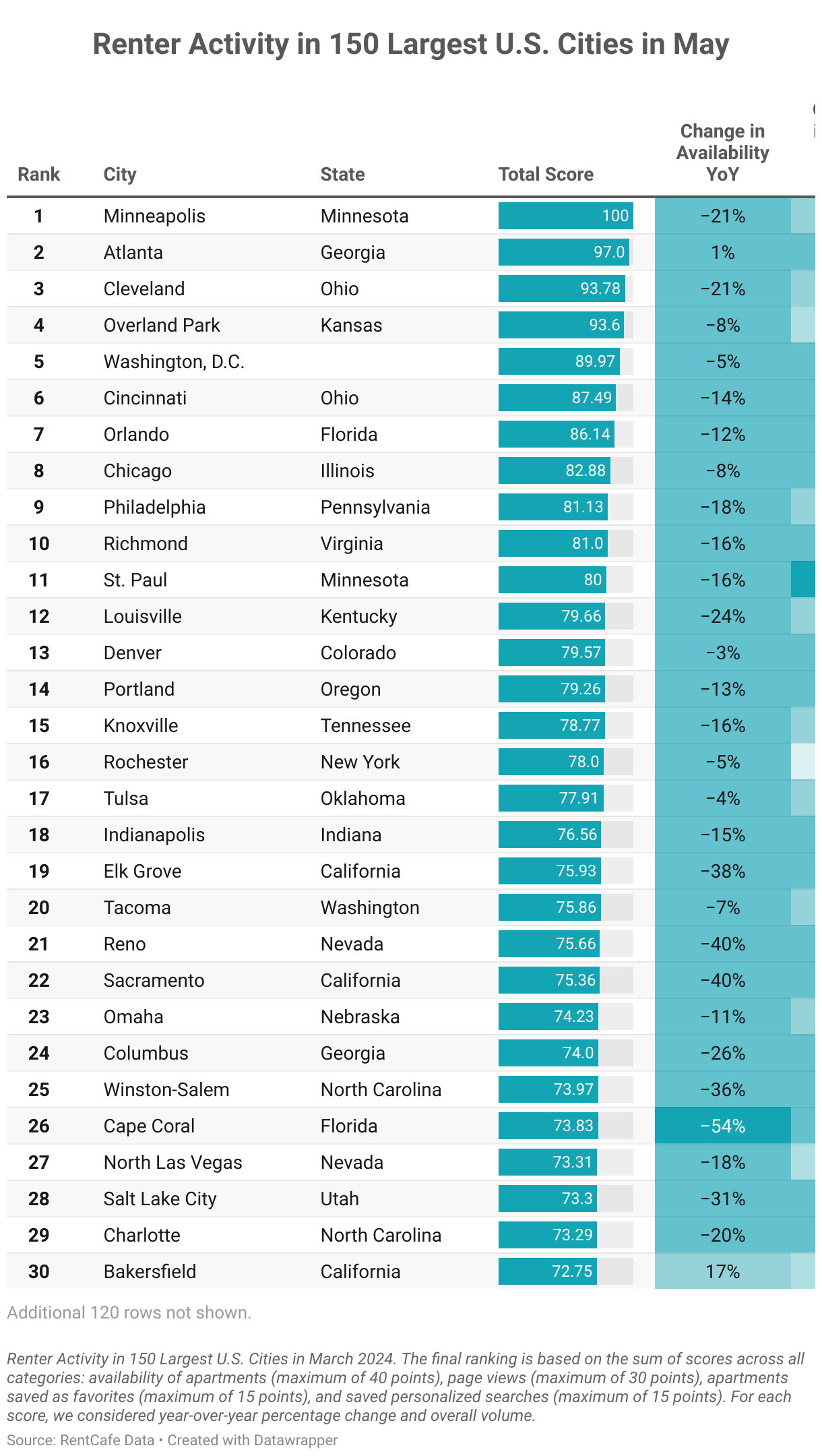 Renter Activity in 150 Largest U.S. Cities in May

| Rank | City | State | Total Score | Change in Availability YoY |
|---|---|---|---|---|
| 1 | Minneapolis | Minnesota | 100 | −21% |
| 2 | Atlanta | Georgia | 97.0 | 1% |
| 3 | Cleveland | Ohio | 93.78 | −21% |
| 4 | Overland Park | Kansas | 93.6 | −8% |
| 5 | Washington, D.C. | | 89.97 | −5% |
| 6 | Cincinnati | Ohio | 87.49 | −14% |
| 7 | Orlando | Florida | 86.14 | −12% |
| 8 | Chicago | Illinois | 82.88 | −8% |
| 9 | Philadelphia | Pennsylvania | 81.13 | −18% |
| 10 | Richmond | Virginia | 81.0 | −16% |
| 11 | St. Paul | Minnesota | 80 | −16% |
| 12 | Louisville | Kentucky | 79.66 | −24% |
| 13 | Denver | Colorado | 79.57 | −3% |
| 14 | Portland | Oregon | 79.26 | −13% |
| 15 | Knoxville | Tennessee | 78.77 | −16% |
| 16 | Rochester | New York | 78.0 | −5% |
| 17 | Tulsa | Oklahoma | 77.91 | −4% |
| 18 | Indianapolis | Indiana | 76.56 | −15% |
| 19 | Elk Grove | California | 75.93 | −38% |
| 20 | Tacoma | Washington | 75.86 | −7% |
| 21 | Reno | Nevada | 75.66 | −40% |
| 22 | Sacramento | California | 75.36 | −40% |
| 23 | Omaha | Nebraska | 74.23 | −11% |
| 24 | Columbus | Georgia | 74.0 | −26% |
| 25 | Winston-Salem | North Carolina | 73.97 | −36% |
| 26 | Cape Coral | Florida | 73.83 | −54% |
| 27 | North Las Vegas | Nevada | 73.31 | −18% |
| 28 | Salt Lake City | Utah | 73.3 | −31% |
| 29 | Charlotte | North Carolina | 73.29 | −20% |
| 30 | Bakersfield | California | 72.75 | 17% |

Additional 120 rows not shown.

Renter Activity in 150 Largest U.S. Cities in March 2024. The final ranking is based on the sum of scores across all categories: availability of apartments (maximum of 40 points), page views (maximum of 30 points), apartments saved as favorites (maximum of 15 points), and saved personalized searches (maximum of 15 points). For each score, we considered year-over-year percentage change and overall volume.

Source: RentCafe Data • Created with Datawrapper